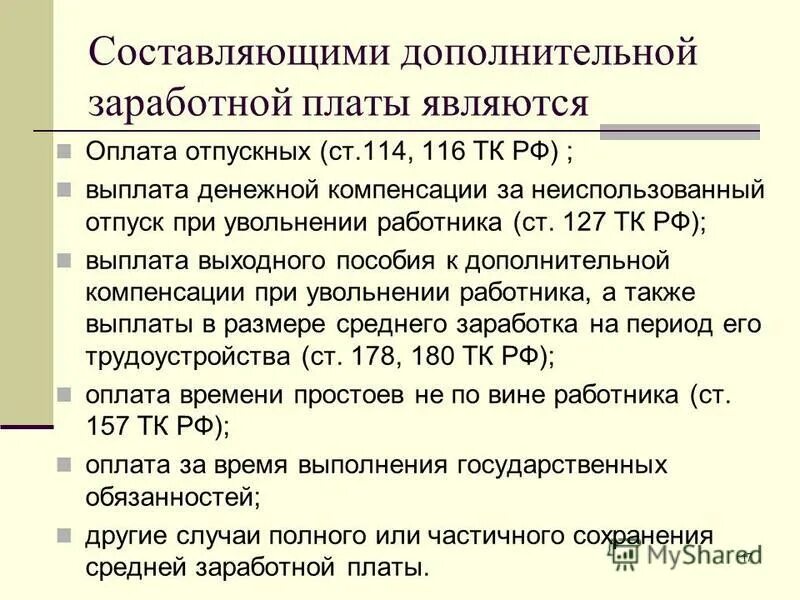 Составляющими дополнительной заработной платы являются

Оплата отпускных (ст.114, 116 ТК РФ) ;

выплата денежной компенсации за неиспользованный отпуск при увольнении работника (ст. 127 ТК РФ);

выплата выходного пособия к дополнительной компенсации при увольнении работника, а также выплаты в размере среднего заработка на период его трудоустройства (ст. 178, 180 ТК РФ);

оплата времени простоев не по вине работника (ст. 157 ТК РФ);

оплата за время выполнения государственных обязанностей;

другие случаи полного или частичного сохранения средней заработной платы.

MyShared

17